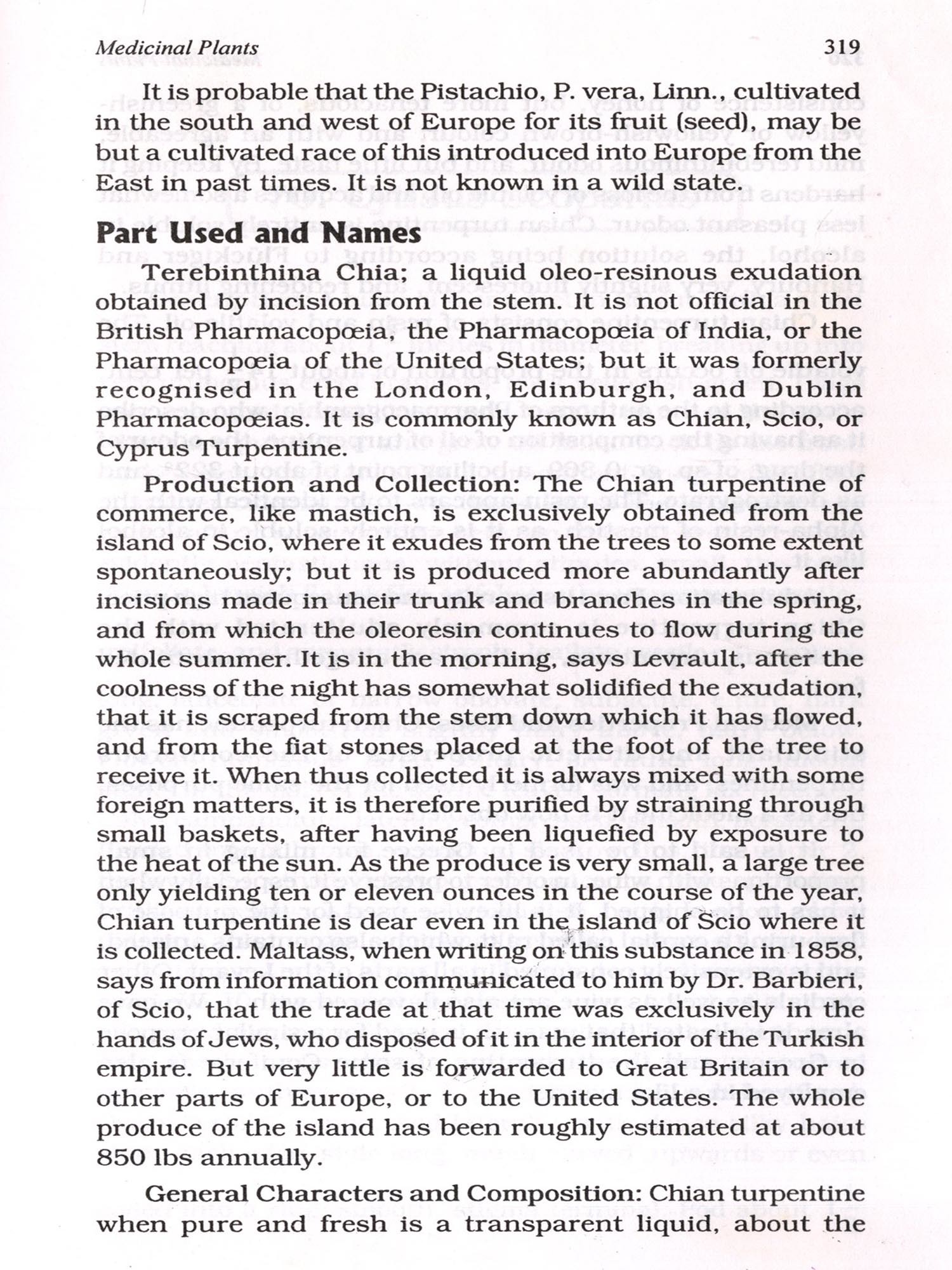 Medicinal Plants 319

It is probable that the Pistachio, P. vera, Linn., cultivated in the south and west of Europe for its fruit (seed), may be but a cultivated race of this introduced into Europe from the East in past times. It is not known in a wild state.

Part Used and Names

Terebinthina Chia; a liquid oleo-resinous exudation obtained by incision from the stem. It is not official in the British Pharmacopœia, the Pharmacopœia of India, or the Pharmacopœia of the United States; but it was formerly recognised in the London, Edinburgh, and Dublin Pharmacopœias. It is commonly known as Chian, Scio, or Cyprus Turpentine.

Production and Collection: The Chian turpentine of commerce, like mastich, is exclusively obtained from the island of Scio, where it exudes from the trees to some extent spontaneously; but it is produced more abundantly after incisions made in their trunk and branches in the spring, and from which the oleoresin continues to flow during the whole summer. It is in the morning, says Levrault, after the coolness of the night has somewhat solidified the exudation, that it is scraped from the stem down which it has flowed, and from the fiat stones placed at the foot of the tree to receive it. When thus collected it is always mixed with some foreign matters, it is therefore purified by straining through small baskets, after having been liquefied by exposure to the heat of the sun. As the produce is very small, a large tree only yielding ten or eleven ounces in the course of the year, Chian turpentine is dear even in the island of Scio where it is collected. Maltass, when writing on this substance in 1858, says from information communicated to him by Dr. Barbieri, of Scio, that the trade at that time was exclusively in the hands of Jews, who disposed of it in the interior of the Turkish empire. But very little is forwarded to Great Britain or to other parts of Europe, or to the United States. The whole produce of the island has been roughly estimated at about 850 lbs annually.

General Characters and Composition: Chian turpentine when pure and fresh is a transparent liquid, about the